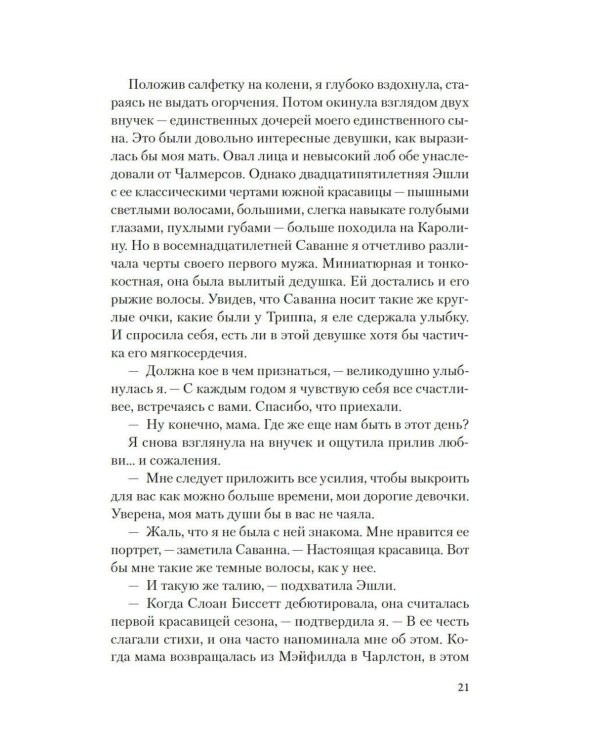 Положив салфетку на колени, я глубоко вздохнула, стараясь не выдать огорчения. Потом окинула взглядом двух внучек — единственных дочерей моего единственного сына. Это были довольно интересные девушки, как выразилась бы моя мать. Овал лица и невысокий лоб обе унаследовали от Чалмерсов. Однако двадцатипятилетняя Эшли с ее классическими чертами южной красавицы — пышными светлыми волосами, большими, слегка навыкате голубыми глазами, пухлыми губами — больше походила на Каролину. Но в восемнадцатилетней Саванне я отчетливо различала черты своего первого мужа. Миниатюрная и тонкокостная, она была вылитый дедушка. Ей достались и его рыжие волосы. Увидев, что Саванна носит такие же круглые очки, какие были у Триппа, я еле сдержала улыбку. И спросила себя, есть ли в этой девушке хотя бы частичка его мягкосердечия.

— Должна кое в чем признаться, — великодушно улыбнулась я. — С каждым годом я чувствую себя все счастливее, встречаясь с вами. Спасибо, что приехали.

— Ну конечно, мама. Где же еще нам быть в этот день?

Я снова взглянула на внучек и ощутила прилив любви... и сожаления.

— Мне следует приложить все усилия, чтобы выкроить для вас как можно больше времени, мои дорогие девочки. Уверена, моя мать души бы в вас не чаяла.

— Жаль, что я не была с ней знакома. Мне нравится ее портрет, — заметила Саванна. — Настоящая красавица. Вот бы мне такие же темные волосы, как у нее.

— И такую же талию, — подхватила Эшли.

— Когда Слоан Биссетт дебютировала, она считалась первой красавицей сезона, — подтвердила я. — В ее честь слагали стихи, и она часто напоминала мне об этом. Когда мама возвращалась из Мэйфилда в Чарлстон, в этом

21